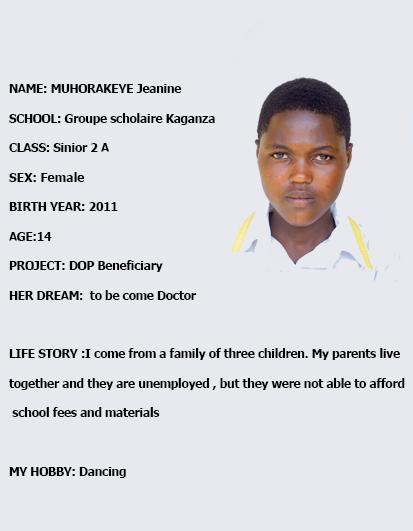 NAME: MUHORAKEYE Jeanine

SCHOOL: Groupe scholaire Kaganza

CLASS: Sinior 2 A

SEX: Female

BIRTH YEAR: 2011

AGE:14

PROJECT: DOP Beneficiary

HER DREAM: to be come Doctor

LIFE STORY :I come from a family of three children. My parents live together and they are unemployed , but they were not able to afford school fees and materials

MY HOBBY: Dancing